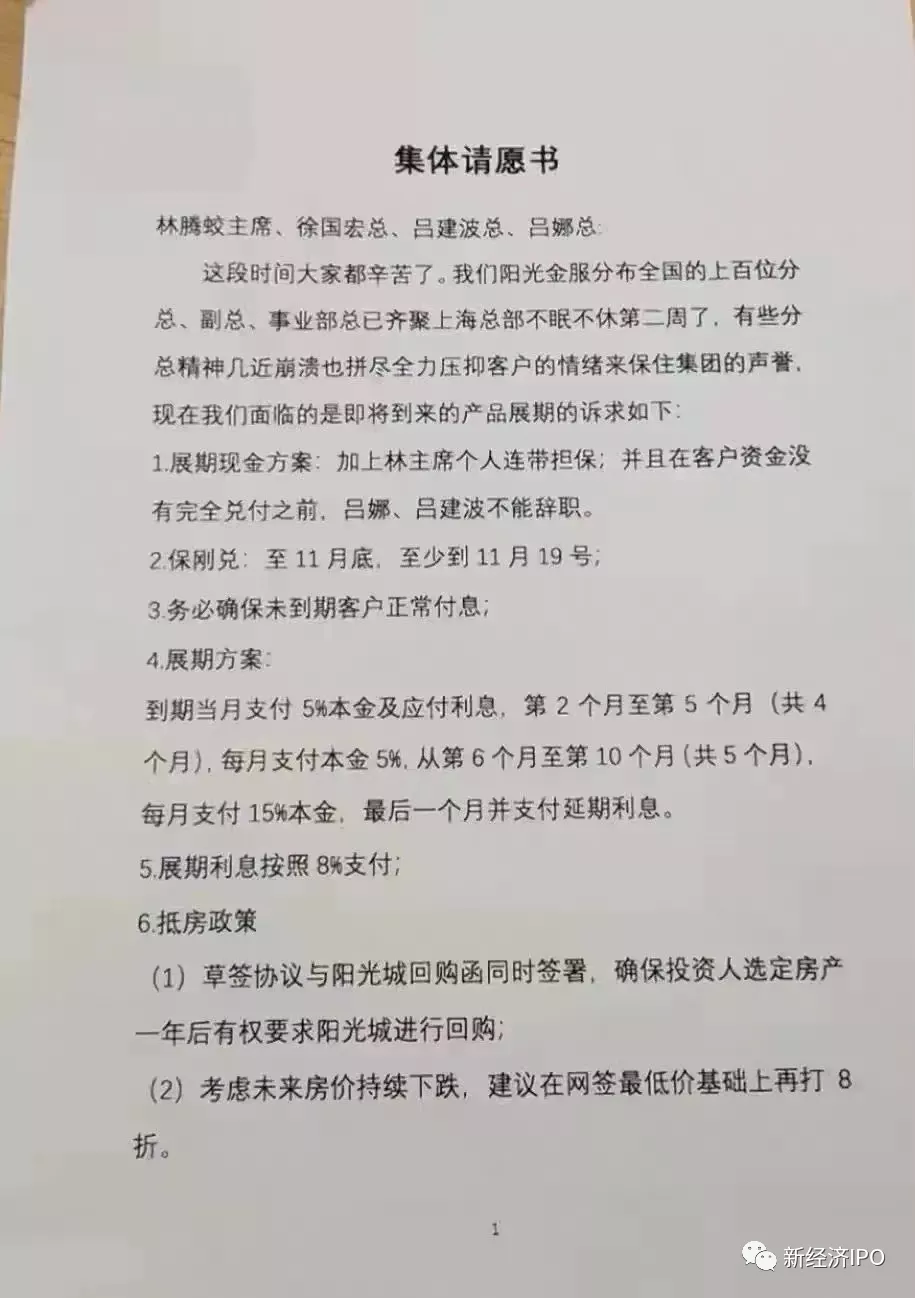 集体请愿书

林腾蛟主席、徐国宏总、吕建波总、吕娜总：

这段时间大家都辛苦了。我们阳光金服分布全国的上百位分总、副总、事业部总已齐聚上海总部不眠不休第二周了，有些分总精神几近崩溃也拼尽全力压抑客户的情绪来保住集团的声誉，现在我们面临的是即将到来的产品展期的诉求如下：

1.展期现金方案：加上林主席个人连带担保；并且在客户资金没有完全兑付之前，吕娜、吕建波不能辞职。

2.保刚兑：至 11 月底，至少到 11 月 19 号；

3.务必确保未到期客户正常付息；

4.展期方案：

到期当月支付 5%本金及应付利息，第 2 个月至第 5 个月（共 4 个月），每月支付本金 5%，从第 6 个月至第 10 个月（共 5 个月），每月支付 15%本金，最后一个月并支付延期利息。

5.展期利息按照 8%支付；

6.抵房政策

（1）草签协议与阳光城回购函同时签署，确保投资人选定房产一年后有权要求阳光城进行回购；

（2）考虑未来房价持续下跌，建议在网签最低价基础上再打 8 折。

1

新经济IPO